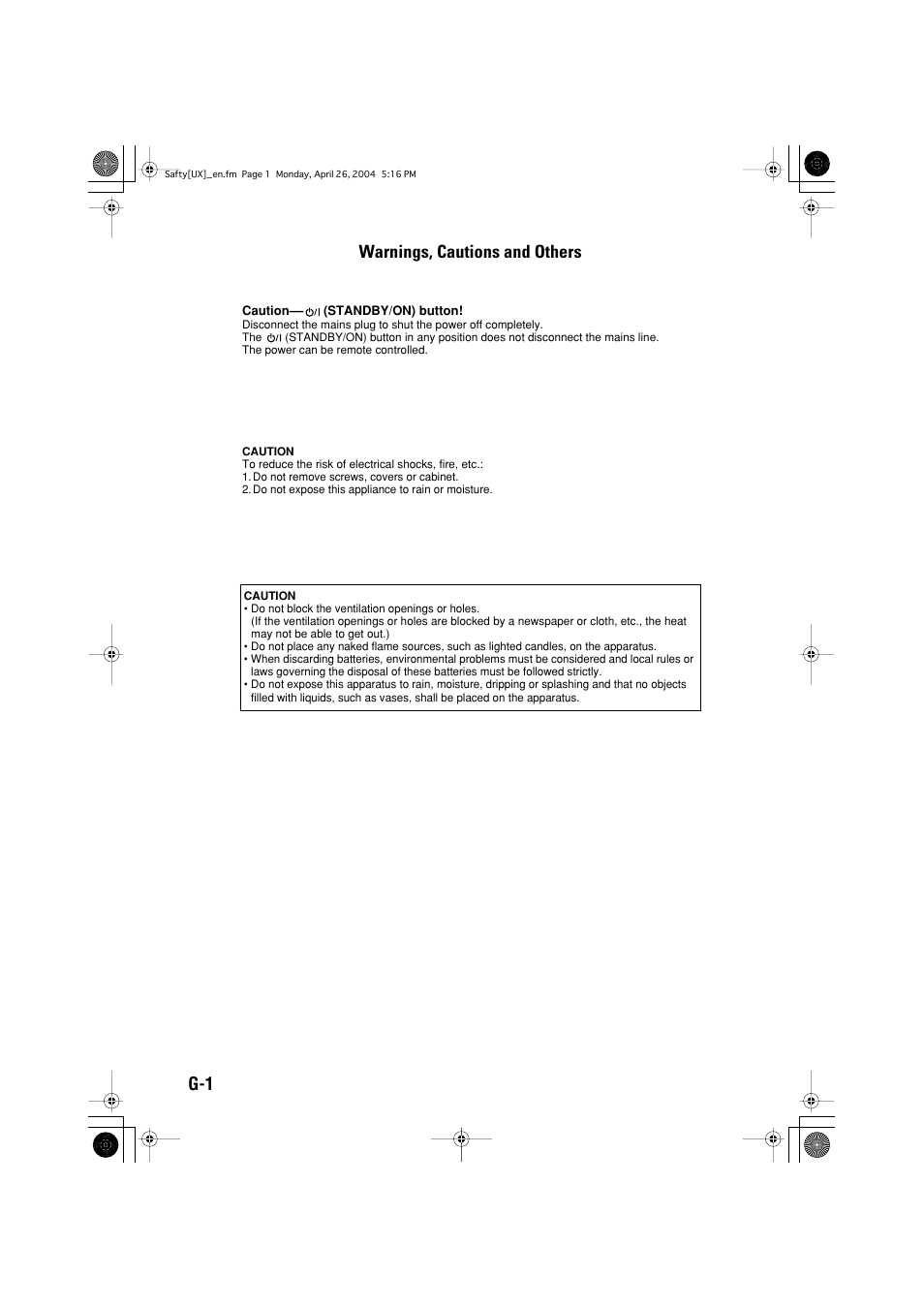 Safty[UX]_en.fm Page 1 Monday, April 26, 2004 5:16 PM

Warnings, Cautions and Others

Caution— ⏻/I (STANDBY/ON) button!
Disconnect the mains plug to shut the power off completely.
The ⏻/I (STANDBY/ON) button in any position does not disconnect the mains line.
The power can be remote controlled.

CAUTION
To reduce the risk of electrical shocks, fire, etc.:
1. Do not remove screws, covers or cabinet.
2. Do not expose this appliance to rain or moisture.

CAUTION
• Do not block the ventilation openings or holes.
(If the ventilation openings or holes are blocked by a newspaper or cloth, etc., the heat may not be able to get out.)
• Do not place any naked flame sources, such as lighted candles, on the apparatus.
• When discarding batteries, environmental problems must be considered and local rules or laws governing the disposal of these batteries must be followed strictly.
• Do not expose this apparatus to rain, moisture, dripping or splashing and that no objects filled with liquids, such as vases, shall be placed on the apparatus.

G-1